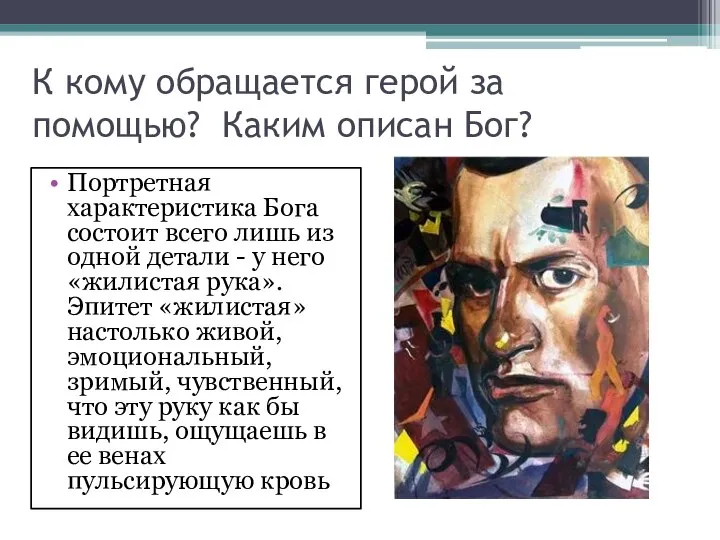 К кому обращается герой за помощью?  Каким описан Бог?

• Портретная характеристика Бога состоит всего лишь из одной детали - у него «жилистая рука». Эпитет «жилистая» настолько живой, эмоциональный, зримый, чувственный, что эту руку как бы видишь, ощущаешь в ее венах пульсирующую кровь